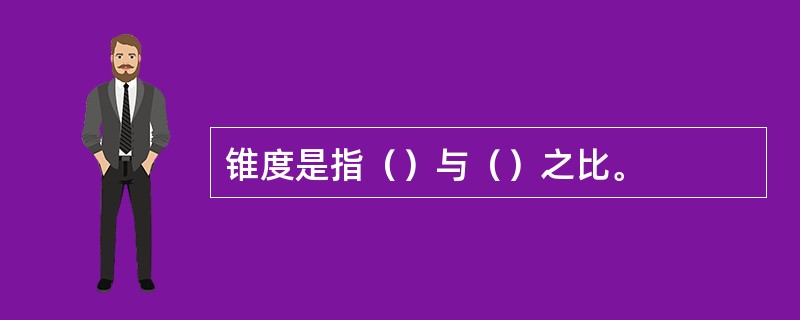 锥度是指（）与（）之比。